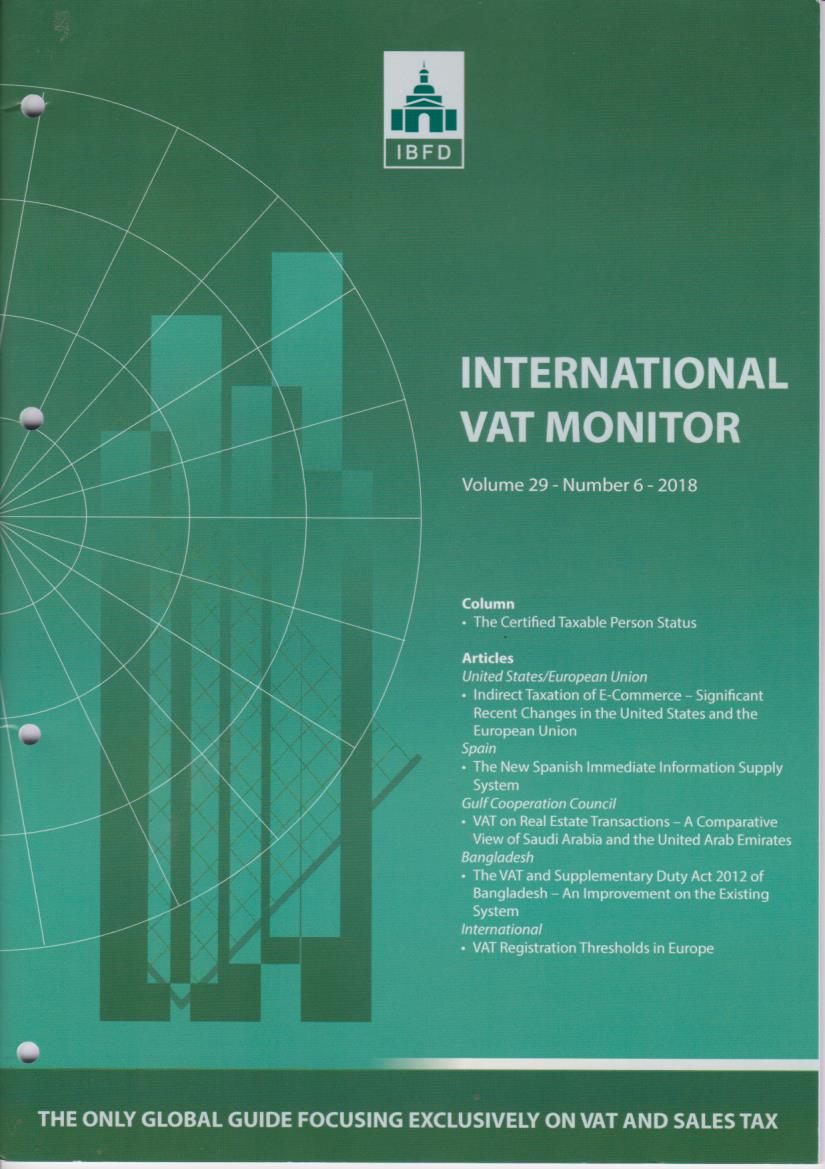 IBFD

INTERNATIONAL VAT MONITOR

Volume 29 - Number 6 - 2018

Column
• The Certified Taxable Person Status

Articles
United States/European Union
• Indirect Taxation of E-Commerce – Significant Recent Changes in the United States and the European Union
Spain
• The New Spanish Immediate Information Supply System
Gulf Cooperation Council
• VAT on Real Estate Transactions – A Comparative View of Saudi Arabia and the United Arab Emirates
Bangladesh
• The VAT and Supplementary Duty Act 2012 of Bangladesh – An Improvement on the Existing System
International
• VAT Registration Thresholds in Europe

THE ONLY GLOBAL GUIDE FOCUSING EXCLUSIVELY ON VAT AND SALES TAX